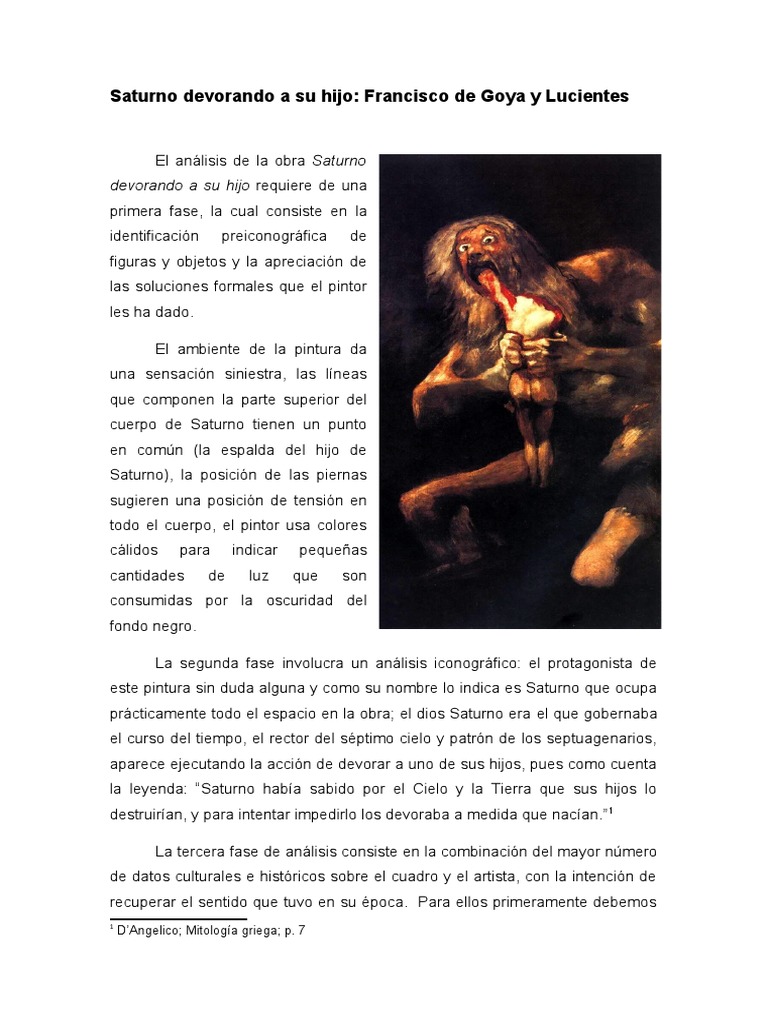 Saturno devorando a su hijo: Francisco de Goya y Lucientes

El análisis de la obra Saturno devorando a su hijo requiere de una primera fase, la cual consiste en la identificación preiconográfica de figuras y objetos y la apreciación de las soluciones formales que el pintor les ha dado.

El ambiente de la pintura da una sensación siniestra, las líneas que componen la parte superior del cuerpo de Saturno tienen un punto en común (la espalda del hijo de Saturno), la posición de las piernas sugieren una posición de tensión en todo el cuerpo, el pintor usa colores cálidos para indicar pequeñas cantidades de luz que son consumidas por la oscuridad del fondo negro.

La segunda fase involucra un análisis iconográfico: el protagonista de este pintura sin duda alguna y como su nombre lo indica es Saturno que ocupa prácticamente todo el espacio en la obra; el dios Saturno era el que gobernaba el curso del tiempo, el rector del séptimo cielo y patrón de los septuagenarios, aparece ejecutando la acción de devorar a uno de sus hijos, pues como cuenta la leyenda: "Saturno había sabido por el Cielo y la Tierra que sus hijos lo destruirían, y para intentar impedirlo los devoraba a medida que nacían."$^1$

La tercera fase de análisis consiste en la combinación del mayor número de datos culturales e históricos sobre el cuadro y el artista, con la intención de recuperar el sentido que tuvo en su época. Para ellos primeramente debemos

$^1$ D'Angelico; Mitología griega; p. 7